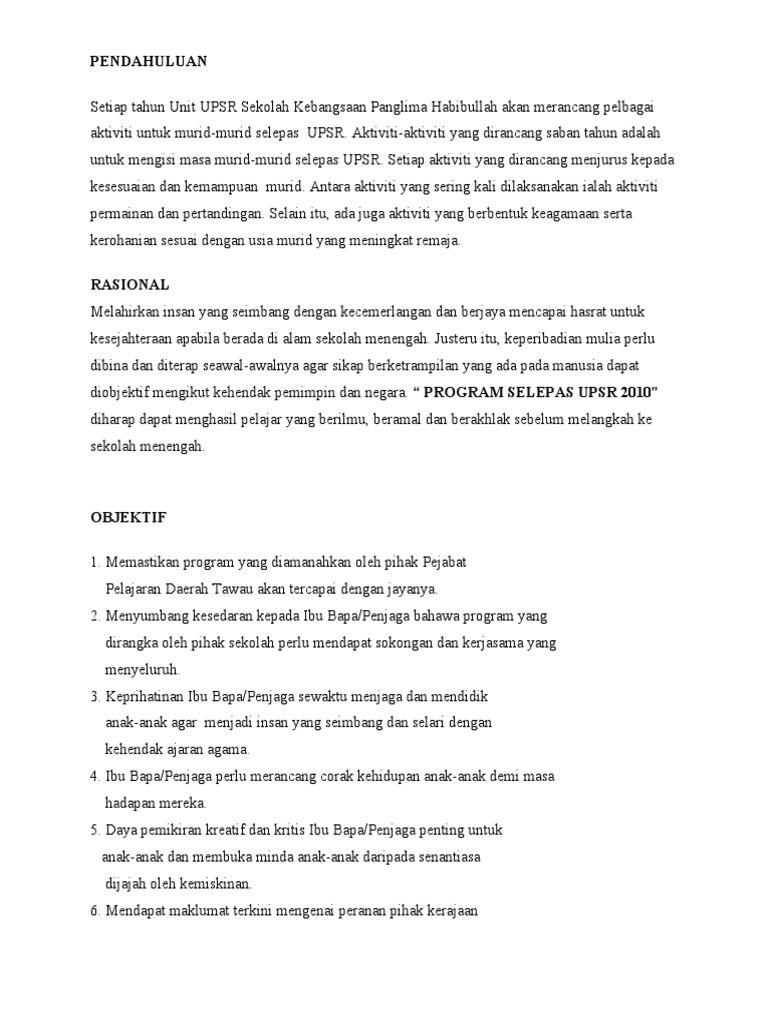 PENDAHULUAN

Setiap tahun Unit UPSR Sekolah Kebangsaan Panglima Habibullah akan merancang pelbagai aktiviti untuk murid-murid selepas UPSR. Aktiviti-aktiviti yang dirancang saban tahun adalah untuk mengisi masa murid-murid selepas UPSR. Setiap aktiviti yang dirancang menjurus kepada kesesuaian dan kemampuan murid. Antara aktiviti yang sering kali dilaksanakan ialah aktiviti permainan dan pertandingan. Selain itu, ada juga aktiviti yang berbentuk keagamaan serta kerohanian sesuai dengan usia murid yang meningkat remaja.

RASIONAL
Melahirkan insan yang seimbang dengan kecemerlangan dan berjaya mencapai hasrat untuk kesejahteraan apabila berada di alam sekolah menengah. Justeru itu, keperibadian mulia perlu dibina dan diterap seawal-awalnya agar sikap berketrampilan yang ada pada manusia dapat diobjektif mengikut kehendak pemimpin dan negara. “ PROGRAM SELEPAS UPSR 2010” diharap dapat menghasil pelajar yang berilmu, beramal dan berakhlak sebelum melangkah ke sekolah menengah.

OBJEKTIF

1. Memastikan program yang diamanahkan oleh pihak Pejabat Pelajaran Daerah Tawau akan tercapai dengan jayanya.
2. Menyumbang kesedaran kepada Ibu Bapa/Penjaga bahawa program yang dirangka oleh pihak sekolah perlu mendapat sokongan dan kerjasama yang menyeluruh.
3. Keprihatinan Ibu Bapa/Penjaga sewaktu menjaga dan mendidik anak-anak agar menjadi insan yang seimbang dan selari dengan kehendak ajaran agama.
4. Ibu Bapa/Penjaga perlu merancang corak kehidupan anak-anak demi masa hadapan mereka.
5. Daya pemikiran kreatif dan kritis Ibu Bapa/Penjaga penting untuk anak-anak dan membuka minda anak-anak daripada senantiasa dijajah oleh kemiskinan.
6. Mendapat maklumat terkini mengenai peranan pihak kerajaan